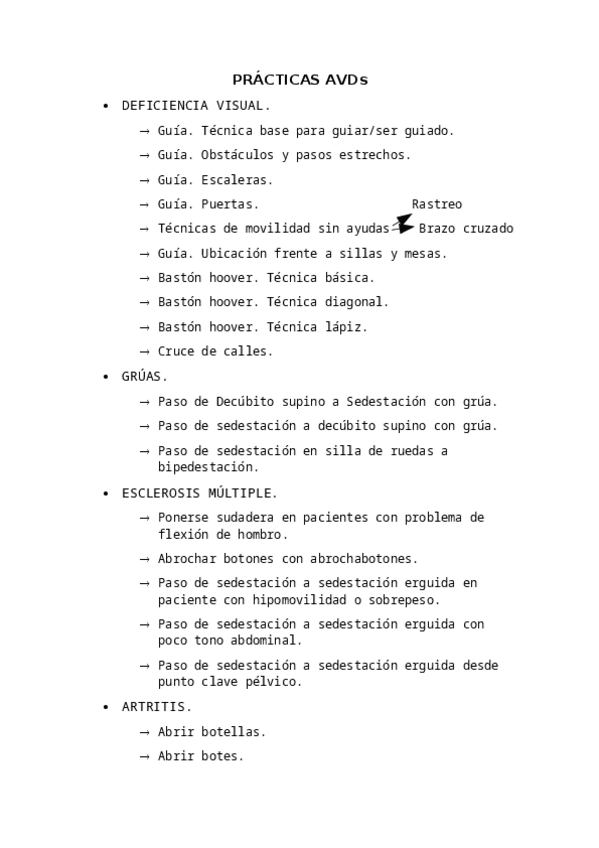 PRÁCTICAS AVDs

• DEFICIENCIA VISUAL.

→ Guía. Técnica base para guiar/ser guiado.

→ Guía. Obstáculos y pasos estrechos.

→ Guía. Escaleras.

→ Guía. Puertas.

→ Técnicas de movilidad sin ayudas Rastreo Brazo cruzado

→ Guía. Ubicación frente a sillas y mesas.

→ Bastón hoover. Técnica básica.

→ Bastón hoover. Técnica diagonal.

→ Bastón hoover. Técnica lápiz.

→ Cruce de calles.

• GRÚAS.

→ Paso de Decúbito supino a Sedestación con grúa.

→ Paso de sedestación a decúbito supino con grúa.

→ Paso de sedestación en silla de ruedas a bipedestación.

• ESCLEROSIS MÚLTIPLE.

→ Ponerse sudadera en pacientes con problema de flexión de hombro.

→ Abrochar botones con abrochabotones.

→ Paso de sedestación a sedestación erguida en paciente con hipomovilidad o sobrepeso.

→ Paso de sedestación a sedestación erguida con poco tono abdominal.

→ Paso de sedestación a sedestación erguida desde punto clave pélvico.

• ARTRITIS.

→ Abrir botellas.

→ Abrir botes.